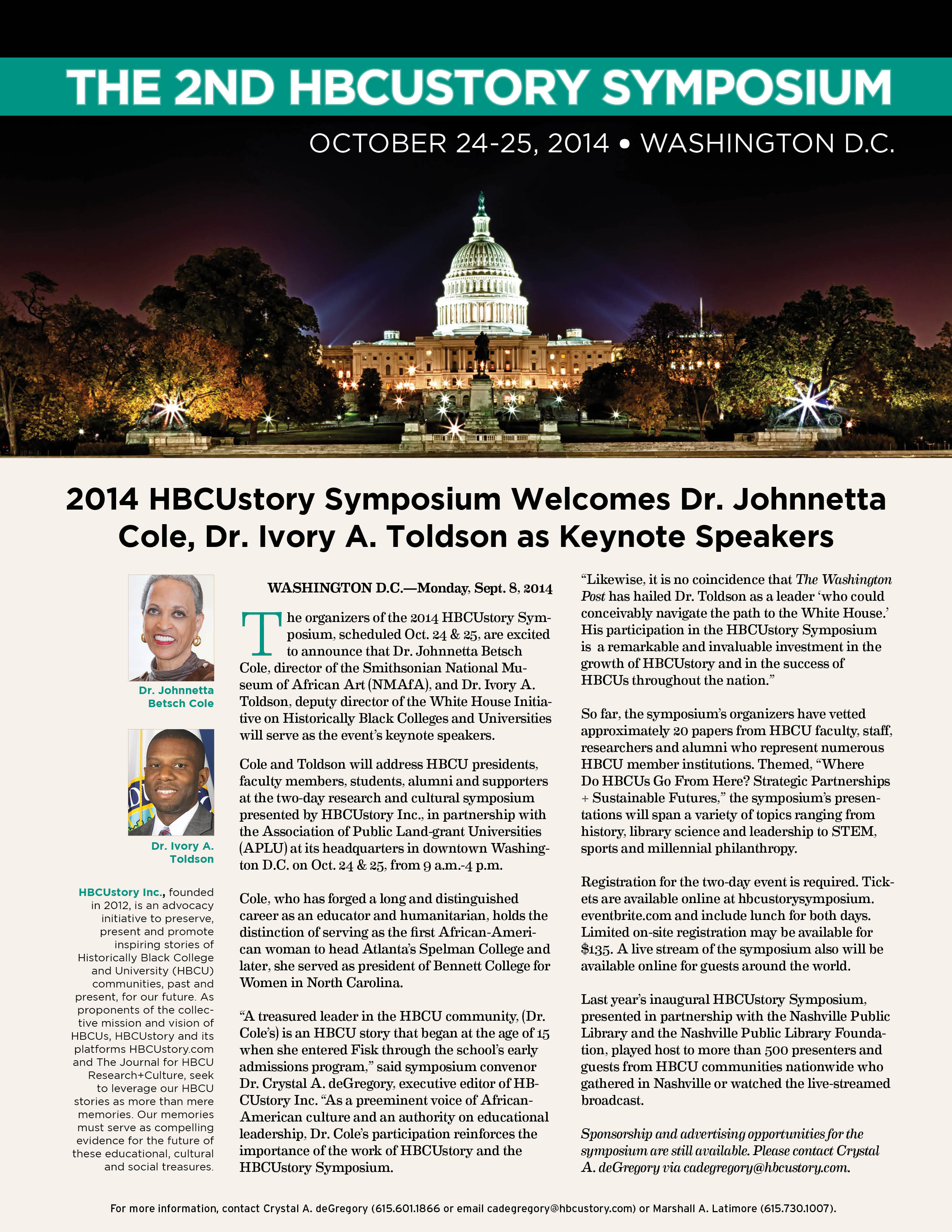 THE 2ND HBCUSTORY SYMPOSIUM

OCTOBER 24-25, 2014 • WASHINGTON D.C.

2014 HBCUstory Symposium Welcomes Dr. Johnnetta Cole, Dr. Ivory A. Toldson as Keynote Speakers

Dr. Johnnetta Betsch Cole

Dr. Ivory A. Toldson

HBCUstory Inc., founded in 2012, is an advocacy initiative to preserve, present and promote inspiring stories of Historically Black College and University (HBCU) communities, past and present, for our future. As proponents of the collective mission and vision of HBCUs, HBCUstory and its platforms HBCUstory.com and The Journal for HBCU Research+Culture, seek to leverage our HBCU stories as more than mere memories. Our memories must serve as compelling evidence for the future of these educational, cultural and social treasures.

WASHINGTON D.C.—Monday, Sept. 8, 2014

The organizers of the 2014 HBCUstory Symposium, scheduled Oct. 24 & 25, are excited to announce that Dr. Johnnetta Betsch Cole, director of the Smithsonian National Museum of African Art (NMAfA), and Dr. Ivory A. Toldson, deputy director of the White House Initiative on Historically Black Colleges and Universities will serve as the event's keynote speakers.

Cole and Toldson will address HBCU presidents, faculty members, students, alumni and supporters at the two-day research and cultural symposium presented by HBCUstory Inc., in partnership with the Association of Public Land-grant Universities (APLU) at its headquarters in downtown Washington D.C. on Oct. 24 & 25, from 9 a.m.-4 p.m.

Cole, who has forged a long and distinguished career as an educator and humanitarian, holds the distinction of serving as the first African-American woman to head Atlanta's Spelman College and later, she served as president of Bennett College for Women in North Carolina.

"A treasured leader in the HBCU community, (Dr. Cole's) is an HBCU story that began at the age of 15 when she entered Fisk through the school's early admissions program," said symposium convenor Dr. Crystal A. deGregory, executive editor of HBCUstory Inc. "As a preeminent voice of African-American culture and an authority on educational leadership, Dr. Cole's participation reinforces the importance of the work of HBCUstory and the HBCUstory Symposium.

"Likewise, it is no coincidence that The Washington Post has hailed Dr. Toldson as a leader 'who could conceivably navigate the path to the White House.' His participation in the HBCUstory Symposium is a remarkable and invaluable investment in the growth of HBCUstory and in the success of HBCUs throughout the nation."

So far, the symposium's organizers have vetted approximately 20 papers from HBCU faculty, staff, researchers and alumni who represent numerous HBCU member institutions. Themed, "Where Do HBCUs Go From Here? Strategic Partnerships + Sustainable Futures," the symposium's presentations will span a variety of topics ranging from history, library science and leadership to STEM, sports and millennial philanthropy.

Registration for the two-day event is required. Tickets are available online at hbcustorysymposium.eventbrite.com and include lunch for both days. Limited on-site registration may be available for $135. A live stream of the symposium also will be available online for guests around the world.

Last year's inaugural HBCUstory Symposium, presented in partnership with the Nashville Public Library and the Nashville Public Library Foundation, played host to more than 500 presenters and guests from HBCU communities nationwide who gathered in Nashville or watched the live-streamed broadcast.

Sponsorship and advertising opportunities for the symposium are still available. Please contact Crystal A. deGregory via cadegregory@hbcustory.com.

For more information, contact Crystal A. deGregory (615.601.1866 or email cadegregory@hbcustory.com) or Marshall A. Latimore (615.730.1007).